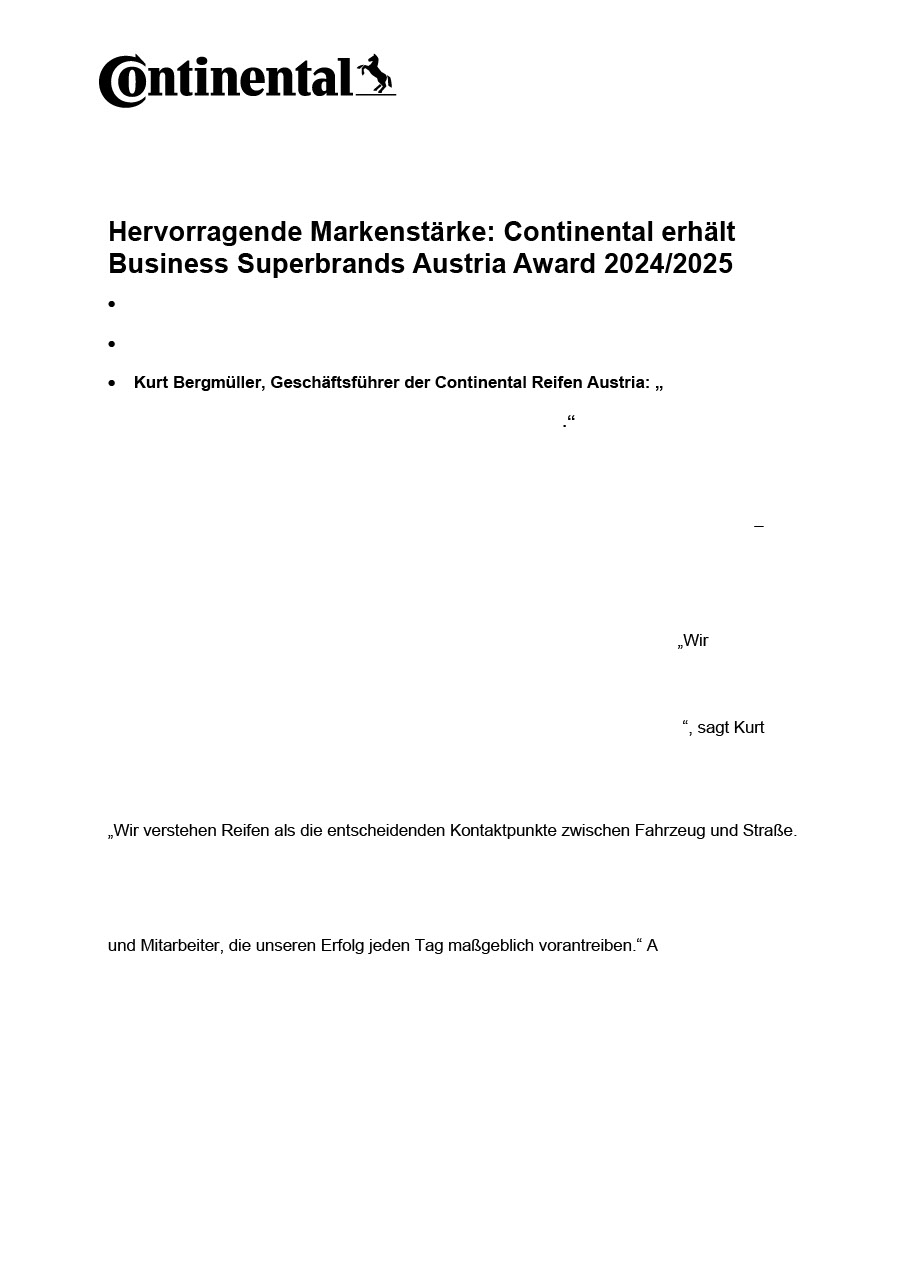 Continental

Hervorragende Markenstärke: Continental erhält Business Superbrands Austria Award 2024/2025

•

•

• Kurt Bergmüller, Geschäftsführer der Continental Reifen Austria: „

.“

–

„Wir

“, sagt Kurt

„Wir verstehen Reifen als die entscheidenden Kontaktpunkte zwischen Fahrzeug und Straße.

und Mitarbeiter, die unseren Erfolg jeden Tag maßgeblich vorantreiben.“ A